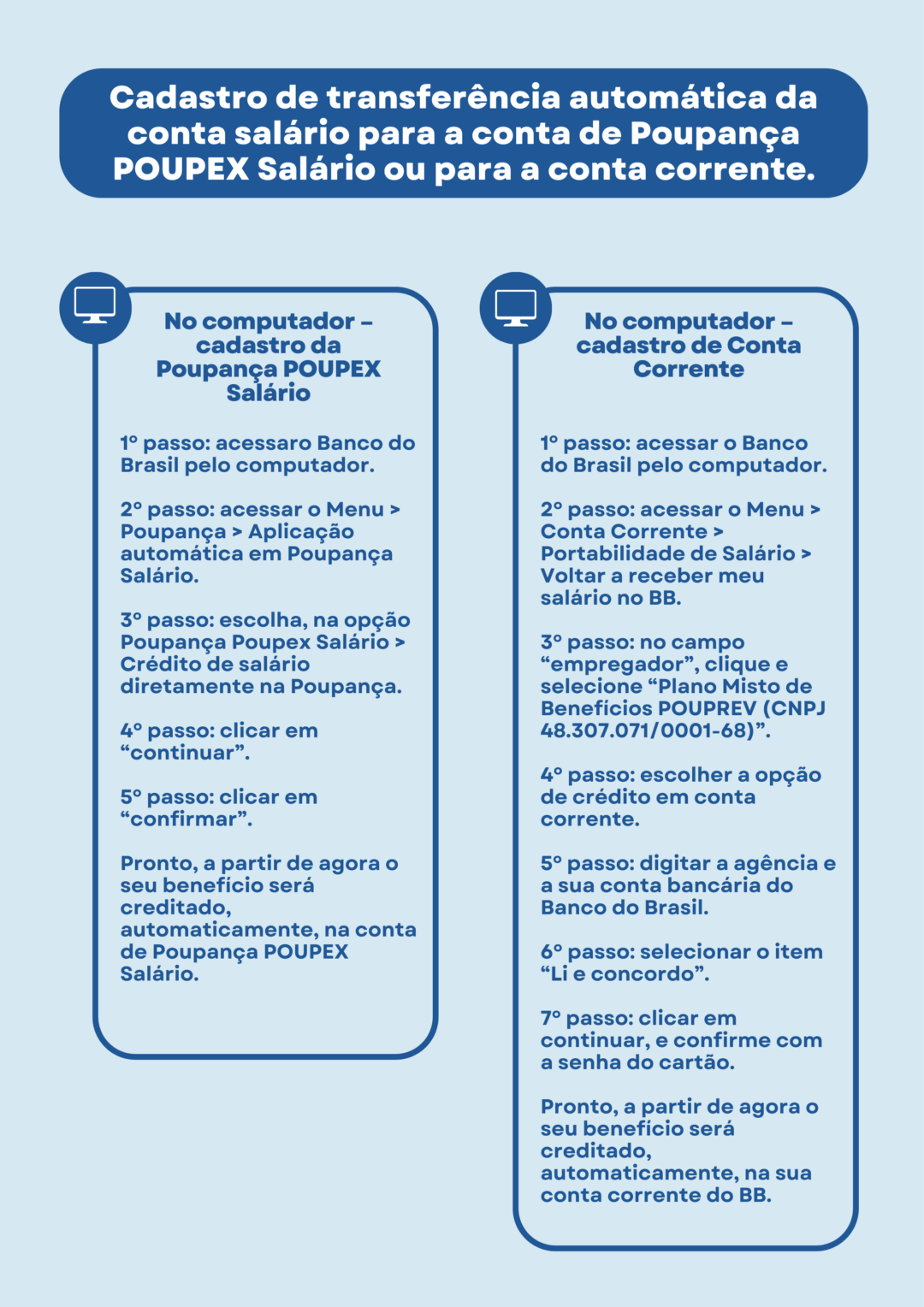 Cadastro de transferência automática da conta salário para a conta de Poupança POUPEX Salário ou para a conta corrente.

No computador – cadastro da Poupança POUPEX Salário

1º passo: acessaro Banco do Brasil pelo computador.

2º passo: acessar o Menu > Poupança > Aplicação automática em Poupança Salário.

3º passo: escolha, na opção Poupança Poupex Salário > Crédito de salário diretamente na Poupança.

4º passo: clicar em “continuar”.

5º passo: clicar em “confirmar”.

Pronto, a partir de agora o seu benefício será creditado, automaticamente, na conta de Poupança POUPEX Salário.

No computador – cadastro de Conta Corrente

1º passo: acessar o Banco do Brasil pelo computador.

2º passo: acessar o Menu > Conta Corrente > Portabilidade de Salário > Voltar a receber meu salário no BB.

3º passo: no campo “empregador”, clique e selecione “Plano Misto de Benefícios POUPREV (CNPJ 48.307.071/0001-68)”.

4º passo: escolher a opção de crédito em conta corrente.

5º passo: digitar a agência e a sua conta bancária do Banco do Brasil.

6º passo: selecionar o item “Li e concordo”.

7º passo: clicar em continuar, e confirme com a senha do cartão.

Pronto, a partir de agora o seu benefício será creditado, automaticamente, na sua conta corrente do BB.